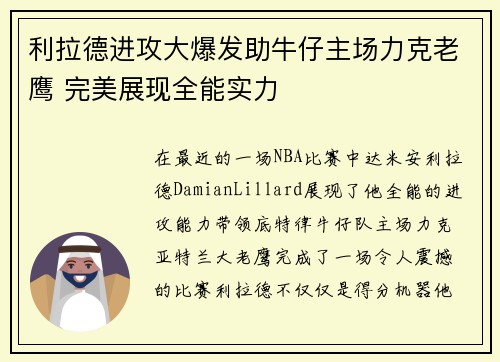 利拉德进攻大爆发助牛仔主场力克老鹰 完美展现全能实力

在最近的一场NBA比赛中达米安利拉德DamianLillard展现了他全能的进攻能力带领底特律牛仔队主场力克亚特兰大老鹰完成了一场令人震撼的比赛利拉德不仅仅是得分机器他